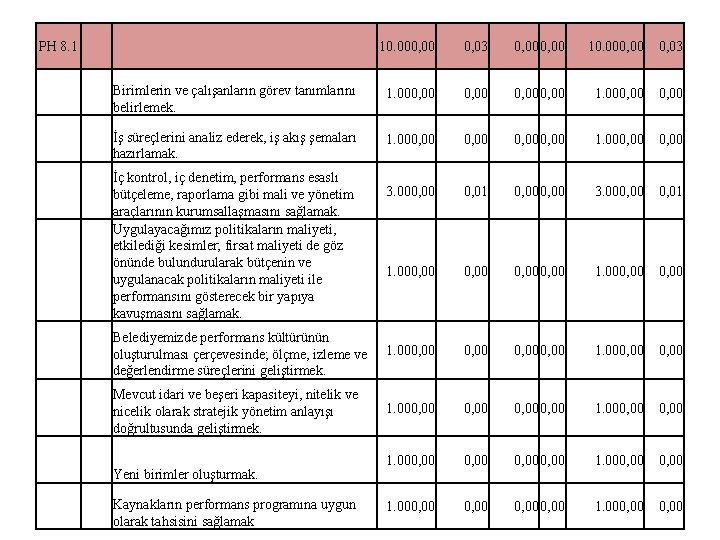 | PH 8.1 | | | 10.000,00 | 0,03 | 0,00 | 0,00 | 10.000,00 | 0,03 |
|---|---|---|---|---|---|---|---|---|
| | | Birimlerin ve çalışanların görev tanımlarını belirlemek. | 1.000,00 | 0,00 | 0,00 | 0,00 | 1.000,00 | 0,00 |
| | | İş süreçlerini analiz ederek, iş akış şemaları hazırlamak. | 1.000,00 | 0,00 | 0,00 | 0,00 | 1.000,00 | 0,00 |
| | | İç kontrol, iç denetim, performans esaslı bütçeleme, raporlama gibi mali ve yönetim araçlarının kurumsallaşmasını sağlamak. | 3.000,00 | 0,01 | 0,00 | 0,00 | 3.000,00 | 0,01 |
| | | Uygulayacağımız politikaların maliyeti, etkilediği kesimler, fırsat maliyeti de göz önünde bulundurularak bütçenin ve uygulanacak politikaların maliyeti ile performansını gösterecek bir yapıya kavuşmasını sağlamak. | 1.000,00 | 0,00 | 0,00 | 0,00 | 1.000,00 | 0,00 |
| | | Belediyemizde performans kültürünün oluşturulması çerçevesinde; ölçme, izleme ve değerlendirme süreçlerini geliştirmek. | 1.000,00 | 0,00 | 0,00 | 0,00 | 1.000,00 | 0,00 |
| | | Mevcut idari ve beşeri kapasiteyi, nitelik ve nicelik olarak stratejik yönetim anlayışı doğrultusunda geliştirmek. | 1.000,00 | 0,00 | 0,00 | 0,00 | 1.000,00 | 0,00 |
| | | Yeni birimler oluşturmak. | 1.000,00 | 0,00 | 0,00 | 0,00 | 1.000,00 | 0,00 |
| | | Kaynakların performans programına uygun olarak tahsisini sağlamak | 1.000,00 | 0,00 | 0,00 | 0,00 | 1.000,00 | 0,00 |